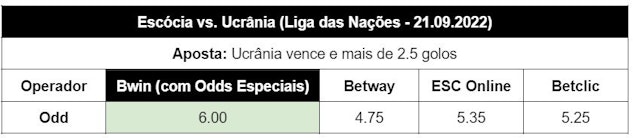 Escócia vs. Ucrânia (Liga das Nações - 21.09.2022)

Aposta: Ucrânia vence e mais de 2.5 golos

| Operador | Bwin (com Odds Especiais) | Betway | ESC Online | Betclic |
|---|---|---|---|---|
| Odd | 6.00 | 4.75 | 5.35 | 5.25 |